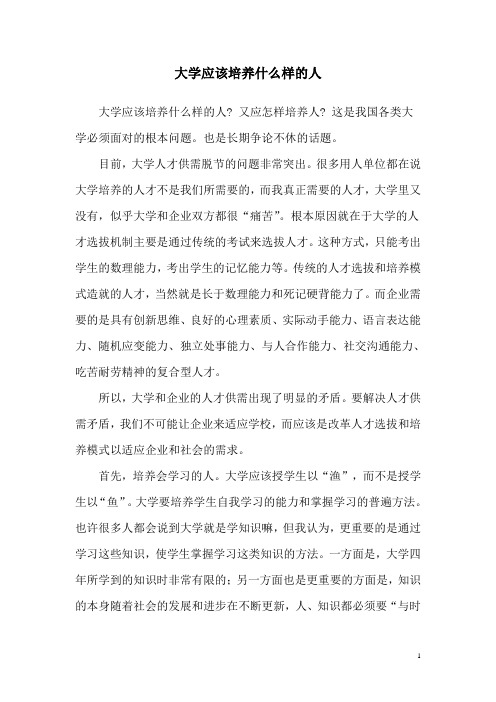 大学应该培养什么样的人

大学应该培养什么样的人？又应怎样培养人？这是我国各类大学必须面对的根本问题。也是长期争论不休的话题。

目前，大学人才供需脱节的问题非常突出。很多用人单位都在说大学培养的人才不是我们所需要的，而我真正需要的人才，大学里又没有，似乎大学和企业双方都很“痛苦”。根本原因就在于大学的人才选拔机制主要是通过传统的考试来选拔人才。这种方式，只能考出学生的数理能力，考出学生的记忆能力等。传统的人才选拔和培养模式造就的人才，当然就是长于数理能力和死记硬背能力了。而企业需要的是具有创新思维、良好的心理素质、实际动手能力、语言表达能力、随机应变能力、独立处事能力、与人合作能力、社交沟通能力、吃苦耐劳精神的复合型人才。

所以，大学和企业的人才供需出现了明显的矛盾。要解决人才供需矛盾，我们不可能让企业来适应学校，而应该是改革人才选拔和培养模式以适应企业和社会的需求。

首先，培养会学习的人。大学应该授学生以“渔”，而不是授学生以“鱼”。大学要培养学生自我学习的能力和掌握学习的普遍方法。也许很多人都会说到大学就是学知识嘛，但我认为，更重要的是通过学习这些知识，使学生掌握学习这类知识的方法。一方面是，大学四年所学到的知识时非常有限的；另一方面也是更重要的方面是，知识的本身随着社会的发展和进步在不断更新，人、知识都必须要“与时

1